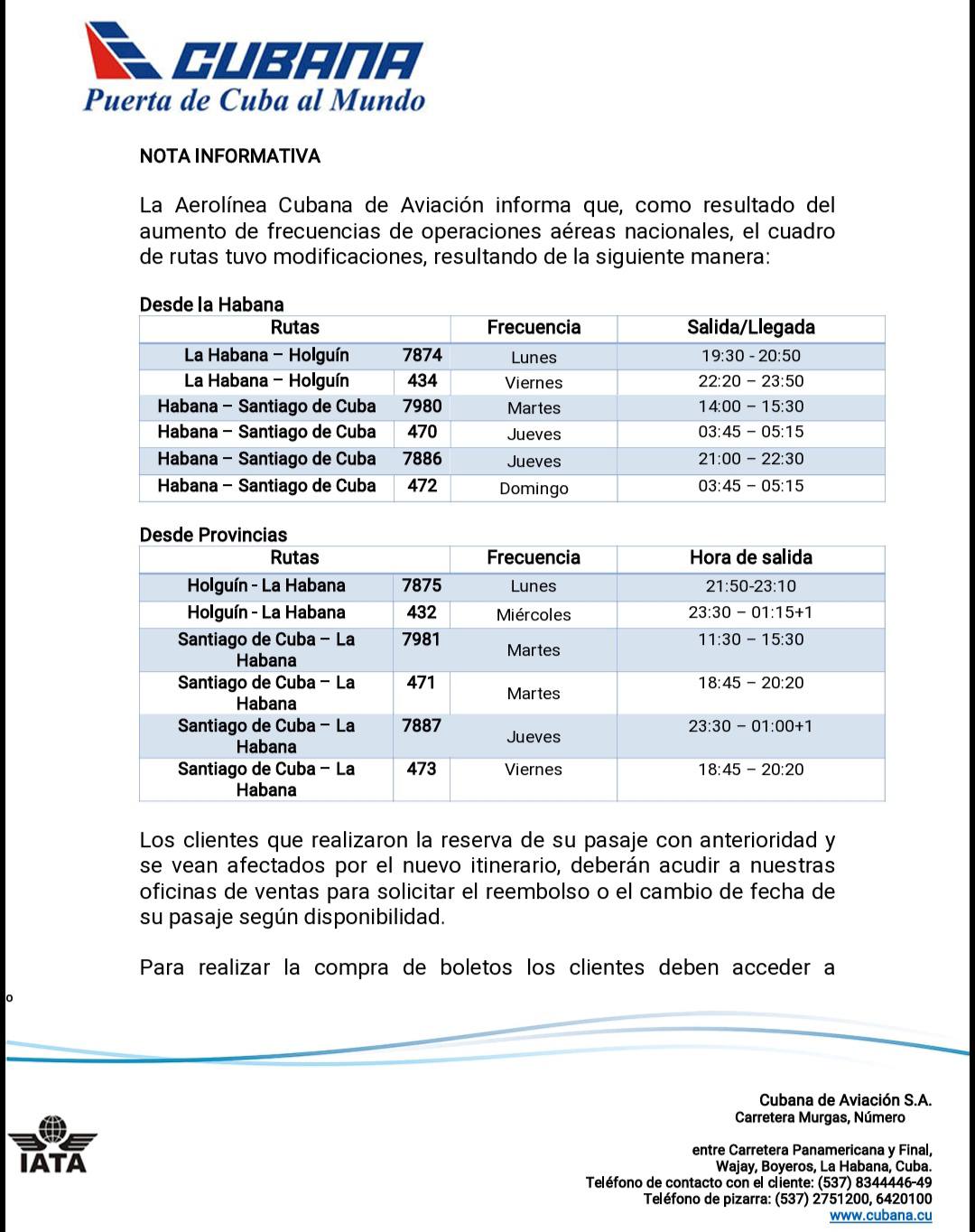 CUBANA
Puerta de Cuba al Mundo

NOTA INFORMATIVA

La Aerolínea Cubana de Aviación informa que, como resultado del aumento de frecuencias de operaciones aéreas nacionales, el cuadro de rutas tuvo modificaciones, resultando de la siguiente manera:

Desde la Habana

| Rutas | | Frecuencia | Salida/Llegada |
|---|---|---|---|
| La Habana – Holguín | 7874 | Lunes | 19:30 - 20:50 |
| La Habana – Holguín | 434 | Viernes | 22:20 – 23:50 |
| Habana – Santiago de Cuba | 7980 | Martes | 14:00 – 15:30 |
| Habana – Santiago de Cuba | 470 | Jueves | 03:45 – 05:15 |
| Habana – Santiago de Cuba | 7886 | Jueves | 21:00 – 22:30 |
| Habana – Santiago de Cuba | 472 | Domingo | 03:45 – 05:15 |

Desde Provincias

| Rutas | | Frecuencia | Hora de salida |
|---|---|---|---|
| Holguín - La Habana | 7875 | Lunes | 21:50-23:10 |
| Holguín - La Habana | 432 | Miércoles | 23:30 – 01:15+1 |
| Santiago de Cuba – La Habana | 7981 | Martes | 11:30 – 15:30 |
| Santiago de Cuba – La Habana | 471 | Martes | 18:45 – 20:20 |
| Santiago de Cuba – La Habana | 7887 | Jueves | 23:30 – 01:00+1 |
| Santiago de Cuba – La Habana | 473 | Viernes | 18:45 – 20:20 |

Los clientes que realizaron la reserva de su pasaje con anterioridad y se vean afectados por el nuevo itinerario, deberán acudir a nuestras oficinas de ventas para solicitar el reembolso o el cambio de fecha de su pasaje según disponibilidad.

Para realizar la compra de boletos los clientes deben acceder a

o

IATA

Cubana de Aviación S.A.
Carretera Murgas, Número

entre Carretera Panamericana y Final,
Wajay, Boyeros, La Habana, Cuba.
Teléfono de contacto con el cliente: (537) 8344446-49
Teléfono de pizarra: (537) 2751200, 6420100
www.cubana.cu